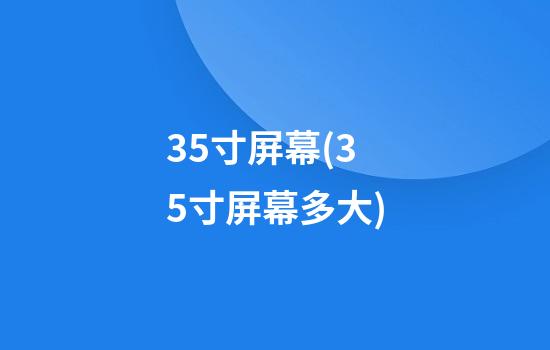 35寸屏幕(35寸屏幕多大)